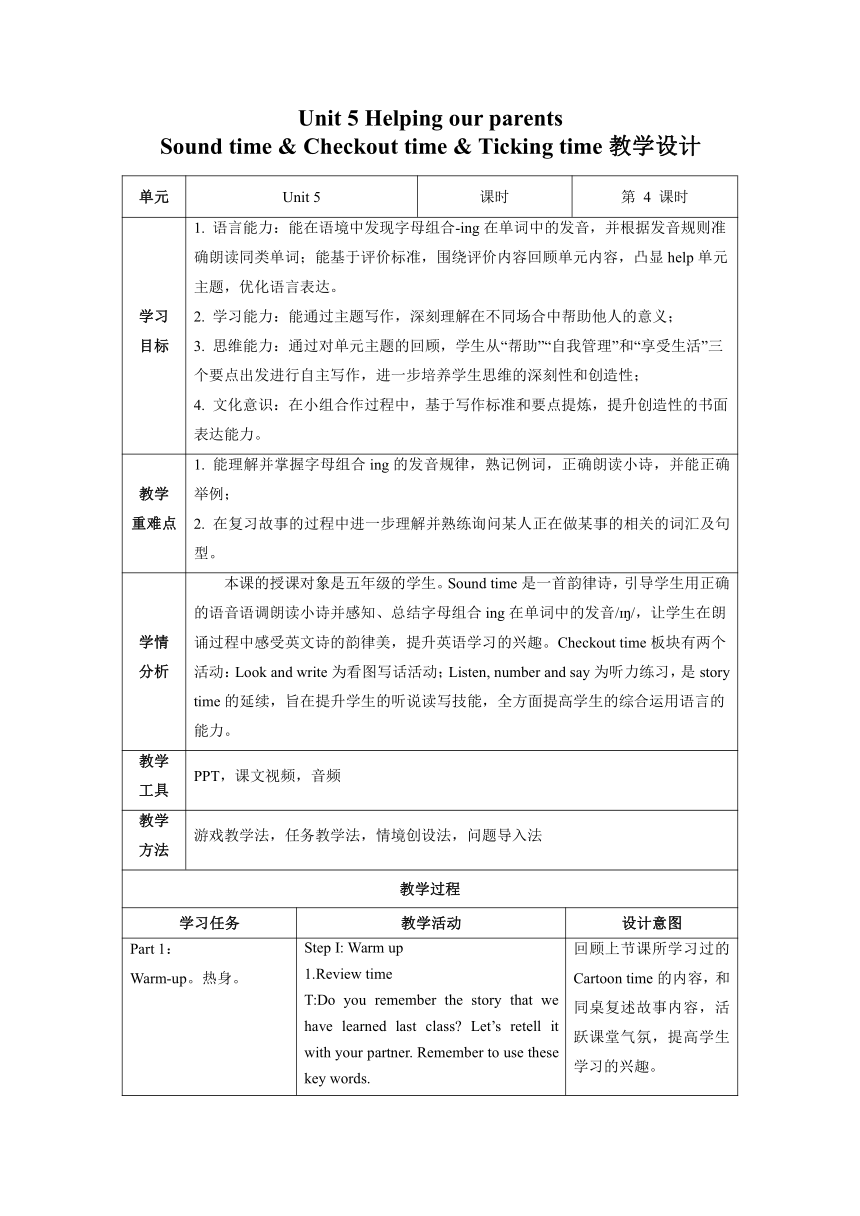 Unit 5 Helping our parents
Sound time & Checkout time & Ticking time 教学设计

| 单元 | Unit 5 | 课时 | 第 4 课时 |
|---|---|---|---|
| 学习目标 | 1. 语言能力：能在语境中发现字母组合-ing 在单词中的发音，并根据发音规则准确朗读同类单词；能基于评价标准，围绕评价内容回顾单元内容，凸显 help 单元主题，优化语言表达。<br>2. 学习能力：能通过主题写作，深刻理解在不同场合中帮助他人的意义；<br>3. 思维能力：通过对单元主题的回顾，学生从“帮助”“自我管理”和“享受生活”三个要点出发进行自主写作，进一步培养学生思维的深刻性和创造性；<br>4. 文化意识：在小组合作过程中，基于写作标准和要点提炼，提升创造性的书面表达能力。 | | |
| 教学重难点 | 1. 能理解并掌握字母组合 ing 的发音规律，熟记例词，正确朗读小诗，并能正确举例；<br>2. 在复习故事的过程中进一步理解并熟练询问某人正在做某事的相关的词汇及句型。 | | |
| 学情分析 | 本课的授课对象是五年级的学生。Sound time 是一首韵律诗，引导学生用正确的语音语调朗读小诗并感知、总结字母组合 ing 在单词中的发音/ŋ/，让学生在朗诵过程中感受英文诗的韵律美，提升英语学习的兴趣。Checkout time 板块有两个活动：Look and write 为看图写话活动；Listen, number and say 为听力练习，是 story time 的延续，旨在提升学生的听说读写技能，全方面提高学生的综合运用语言的能力。 | | |
| 教学工具 | PPT，课文视频，音频 | | |
| 教学方法 | 游戏教学法，任务教学法，情境创设法，问题导入法 | | |

教学过程

| 学习任务 | 教学活动 | 设计意图 |
|---|---|---|
| Part 1：<br>Warm-up。热身。 | Step I: Warm up<br>1.Review time<br>T:Do you remember the story that we have learned last class? Let’s retell it with your partner. Remember to use these key words. | 回顾上节课所学习过的 Cartoon time 的内容，和同桌复述故事内容，活跃课堂气氛，提高学生学习的兴趣。 |